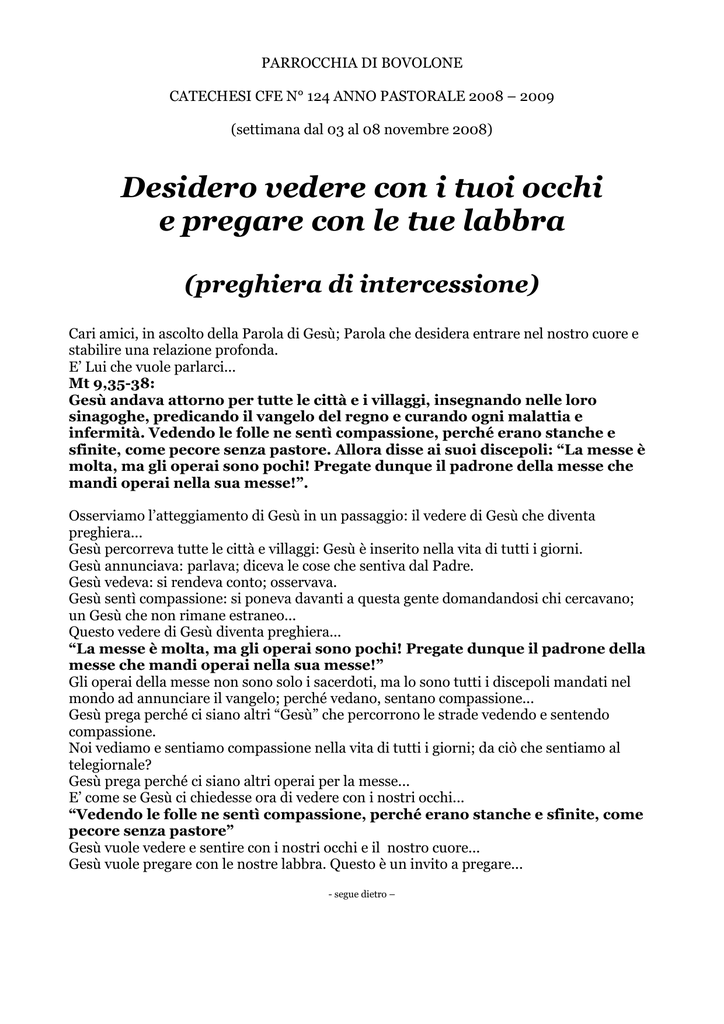 PARROCCHIA DI BOVOLONE

CATECHESI CFE N° 124 ANNO PASTORALE 2008 – 2009

(settimana dal 03 al 08 novembre 2008)

Desidero vedere con i tuoi occhi e pregare con le tue labbra

(preghiera di intercessione)

Cari amici, in ascolto della Parola di Gesù; Parola che desidera entrare nel nostro cuore e stabilire una relazione profonda.
E' Lui che vuole parlarci...
Mt 9,35-38:
Gesù andava attorno per tutte le città e i villaggi, insegnando nelle loro sinagoghe, predicando il vangelo del regno e curando ogni malattia e infermità. Vedendo le folle ne sentì compassione, perché erano stanche e sfinite, come pecore senza pastore. Allora disse ai suoi discepoli: "La messe è molta, ma gli operai sono pochi! Pregate dunque il padrone della messe che mandi operai nella sua messe!".

Osserviamo l'atteggiamento di Gesù in un passaggio: il vedere di Gesù che diventa preghiera...
Gesù percorreva tutte le città e villaggi: Gesù è inserito nella vita di tutti i giorni.
Gesù annunciava: parlava; diceva le cose che sentiva dal Padre.
Gesù vedeva: si rendeva conto; osservava.
Gesù sentì compassione: si poneva davanti a questa gente domandandosi chi cercavano; un Gesù che non rimane estraneo...
Questo vedere di Gesù diventa preghiera...
"La messe è molta, ma gli operai sono pochi! Pregate dunque il padrone della messe che mandi operai nella sua messe!"
Gli operai della messe non sono solo i sacerdoti, ma lo sono tutti i discepoli mandati nel mondo ad annunciare il vangelo; perché vedano, sentano compassione...
Gesù prega perché ci siano altri "Gesù" che percorrono le strade vedendo e sentendo compassione.
Noi vediamo e sentiamo compassione nella vita di tutti i giorni; da ciò che sentiamo al telegiornale?
Gesù prega perché ci siano altri operai per la messe...
E' come se Gesù ci chiedesse ora di vedere con i nostri occhi...
"Vedendo le folle ne sentì compassione, perché erano stanche e sfinite, come pecore senza pastore"
Gesù vuole vedere e sentire con i nostri occhi e il nostro cuore...
Gesù vuole pregare con le nostre labbra. Questo è un invito a pregare...

- segue dietro –